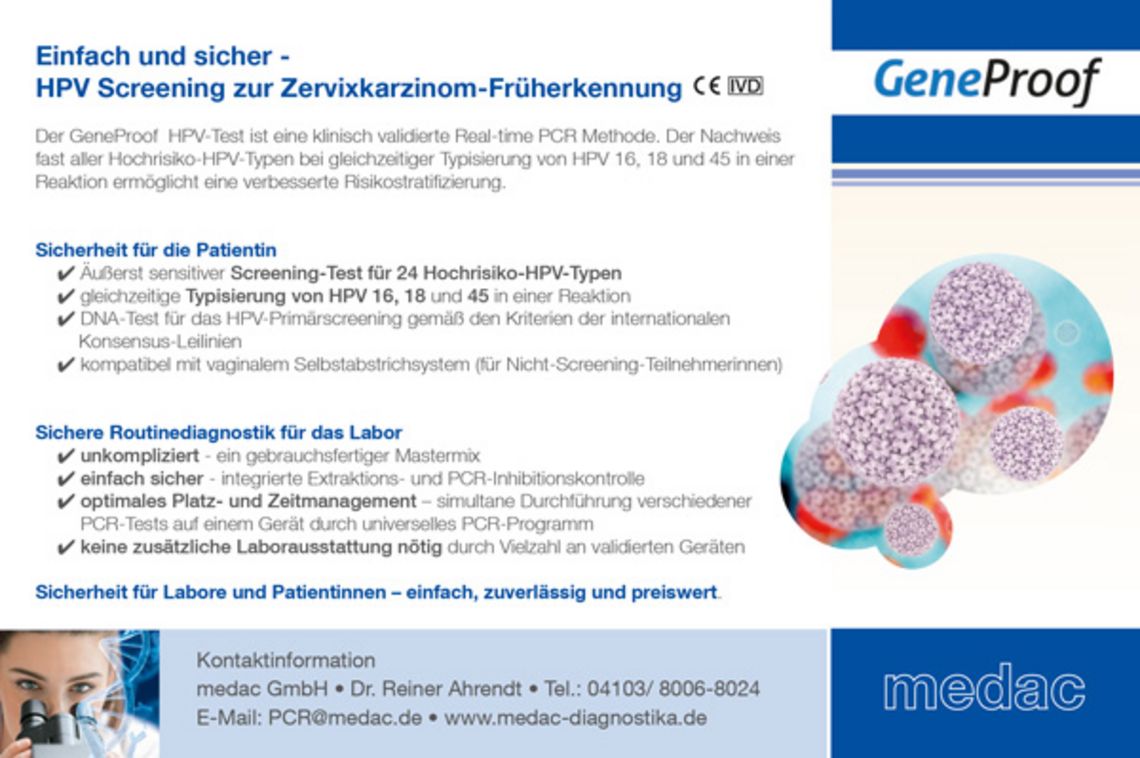 Einfach und sicher -
HPV Screening zur Zervixkarzinom-Früherkennung CE IVD

GeneProof

Der GeneProof HPV-Test ist eine klinisch validierte Real-time PCR Methode. Der Nachweis fast aller Hochrisiko-HPV-Typen bei gleichzeitiger Typisierung von HPV 16, 18 und 45 in einer Reaktion ermöglicht eine verbesserte Risikostratifizierung.

Sicherheit für die Patientin
✔ Äußerst sensitiver Screening-Test für 24 Hochrisiko-HPV-Typen
✔ gleichzeitige Typisierung von HPV 16, 18 und 45 in einer Reaktion
✔ DNA-Test für das HPV-Primärscreening gemäß den Kriterien der internationalen Konsensus-Leilinien
✔ kompatibel mit vaginalem Selbstabstrichsystem (für Nicht-Screening-Teilnehmerinnen)

Sichere Routinediagnostik für das Labor
✔ unkompliziert - ein gebrauchsfertiger Mastermix
✔ einfach sicher - integrierte Extraktions- und PCR-Inhibitionskontrolle
✔ optimales Platz- und Zeitmanagement – simultane Durchführung verschiedener PCR-Tests auf einem Gerät durch universelles PCR-Programm
✔ keine zusätzliche Laborausstattung nötig durch Vielzahl an validierten Geräten

Sicherheit für Labore und Patientinnen – einfach, zuverlässig und preiswert.

Kontaktinformation
medac GmbH • Dr. Reiner Ahrendt • Tel.: 04103/ 8006-8024
E-Mail: PCR@medac.de • www.medac-diagnostika.de

medac